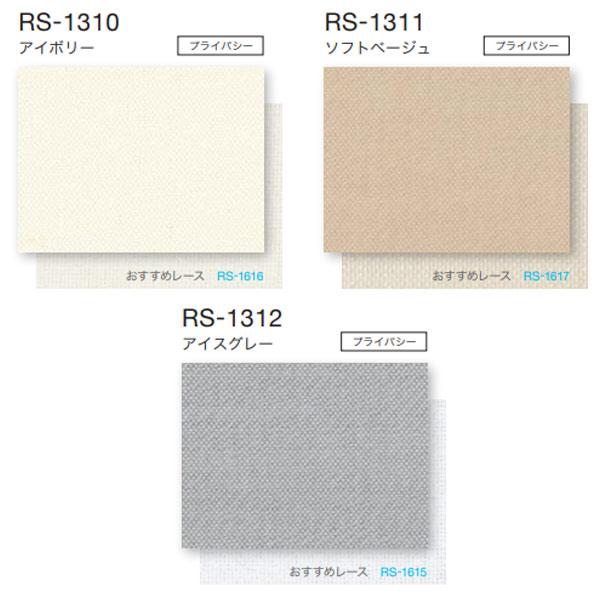 RS-1310
アイボリー
プライバシー

おすすめレース RS-1616

RS-1311
ソフトベージュ
プライバシー

おすすめレース RS-1617

RS-1312
アイスグレー
プライバシー

おすすめレース RS-1615